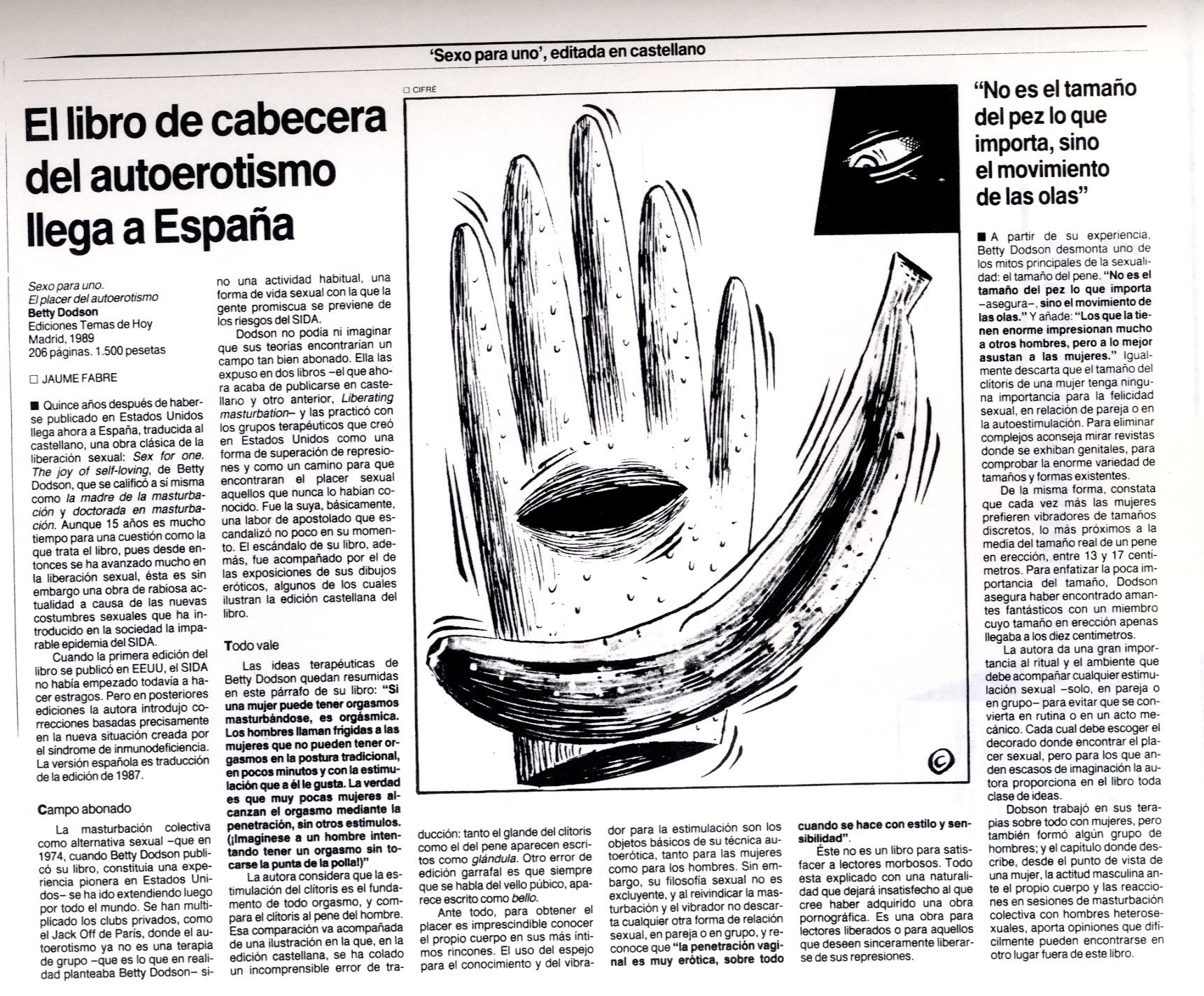 'Sexo para uno', editada en castellano

El libro de cabecera del autoerotismo llega a España

Sexo para uno.
El placer del autoerotismo
Betty Dodson
Ediciones Temas de Hoy
Madrid, 1989
206 páginas. 1.500 pesetas

□ JAUME FABRE

■ Quince años después de haberse publicado en Estados Unidos llega ahora a España, traducida al castellano, una obra clásica de la liberación sexual: Sex for one. The joy of self-loving, de Betty Dodson, que se calificó a sí misma como la madre de la masturbación y doctorada en masturbación. Aunque 15 años es mucho tiempo para una cuestión como la que trata el libro, pues desde entonces se ha avanzado mucho en la liberación sexual, ésta es sin embargo una obra de rabiosa actualidad a causa de las nuevas costumbres sexuales que ha introducido en la sociedad la imparable epidemia del SIDA.

Cuando la primera edición del libro se publicó en EEUU, el SIDA no había empezado todavía a hacer estragos. Pero en posteriores ediciones la autora introdujo correcciones basadas precisamente en la nueva situación creada por el síndrome de inmunodeficiencia. La versión española es traducción de la edición de 1987.

Campo abonado

La masturbación colectiva como alternativa sexual –que en 1974, cuando Betty Dodson publicó su libro, constituía una experiencia pionera en Estados Unidos– se ha ido extendiendo luego por todo el mundo. Se han multiplicado los clubs privados, como el Jack Off de París, donde el autoerotismo ya no es una terapia de grupo –que es lo que en realidad planteaba Betty Dodson– sino una actividad habitual, una forma de vida sexual con la que la gente promiscua se previene de los riesgos del SIDA.

Dodson no podía ni imaginar que sus teorías encontrarían un campo tan bien abonado. Ella las expuso en dos libros –el que ahora acaba de publicarse en castellano y otro anterior, Liberating masturbation– y las practicó con los grupos terapéuticos que creó en Estados Unidos como una forma de superación de represiones y como un camino para que encontraran el placer sexual aquellos que nunca lo habían conocido. Fue la suya, básicamente, una labor de apostolado que escandalizó no poco en su momento. El escándalo de su libro, además, fue acompañado por el de las exposiciones de sus dibujos eróticos, algunos de los cuales ilustran la edición castellana del libro.

Todo vale

Las ideas terapéuticas de Betty Dodson quedan resumidas en este párrafo de su libro: "Si una mujer puede tener orgasmos masturbándose, es orgásmica. Los hombres llaman frígidas a las mujeres que no pueden tener orgasmos en la postura tradicional, en pocos minutos y con la estimulación que a él le gusta. La verdad es que muy pocas mujeres alcanzan el orgasmo mediante la penetración, sin otros estímulos. (¡Imagínese a un hombre intentando tener un orgasmo sin tocarse la punta de la polla!)"

La autora considera que la estimulación del clítoris es el fundamento de todo orgasmo, y compara el clítoris al pene del hombre. Esa comparación va acompañada de una ilustración en la que, en la edición castellana, se ha colado un incomprensible error de traducción: tanto el glande del clítoris como el del pene aparecen escritos como glándula. Otro error de edición garrafal es que siempre que se habla del vello púbico, aparece escrito como bello.

Ante todo, para obtener el placer es imprescindible conocer el propio cuerpo en sus más íntimos rincones. El uso del espejo para el conocimiento y del vibrador para la estimulación son los objetos básicos de su técnica autoerótica, tanto para las mujeres como para los hombres. Sin embargo, su filosofía sexual no es excluyente, y al reivindicar la masturbación y el vibrador no descarta cualquier otra forma de relación sexual, en pareja o en grupo, y reconoce que "la penetración vaginal es muy erótica, sobre todo cuando se hace con estilo y sensibilidad".

Éste no es un libro para satisfacer a lectores morbosos. Todo esta explicado con una naturalidad que dejará insatisfecho al que cree haber adquirido una obra pornográfica. Es una obra para lectores liberados o para aquellos que deseen sinceramente liberarse de sus represiones.

□ CIFRÉ

"No es el tamaño del pez lo que importa, sino el movimiento de las olas"

■ A partir de su experiencia, Betty Dodson desmonta uno de los mitos principales de la sexualidad: el tamaño del pene. "No es el tamaño del pez lo que importa –asegura–, sino el movimiento de las olas." Y añade: "Los que la tienen enorme impresionan mucho a otros hombres, pero a lo mejor asustan a las mujeres." Igualmente descarta que el tamaño del clítoris de una mujer tenga ninguna importancia para la felicidad sexual, en relación de pareja o en la autoestimulación. Para eliminar complejos aconseja mirar revistas donde se exhiban genitales, para comprobar la enorme variedad de tamaños y formas existentes.

De la misma forma, constata que cada vez más las mujeres prefieren vibradores de tamaños discretos, lo más próximos a la media del tamaño real de un pene en erección, entre 13 y 17 centímetros. Para enfatizar la poca importancia del tamaño, Dodson asegura haber encontrado amantes fantásticos con un miembro cuyo tamaño en erección apenas llegaba a los diez centímetros.

La autora da una gran importancia al ritual y el ambiente que debe acompañar cualquier estimulación sexual –solo, en pareja o en grupo– para evitar que se convierta en rutina o en un acto mecánico. Cada cual debe escoger el decorado donde encontrar el placer sexual, pero para los que anden escasos de imaginación la autora proporciona en el libro toda clase de ideas.

Dobson trabajó en sus terapias sobre todo con mujeres, pero también formó algún grupo de hombres; y el capítulo donde describe, desde el punto de vista de una mujer, la actitud masculina ante el propio cuerpo y las reacciones en sesiones de masturbación colectiva con hombres heterosexuales, aporta opiniones que difícilmente pueden encontrarse en otro lugar fuera de este libro.